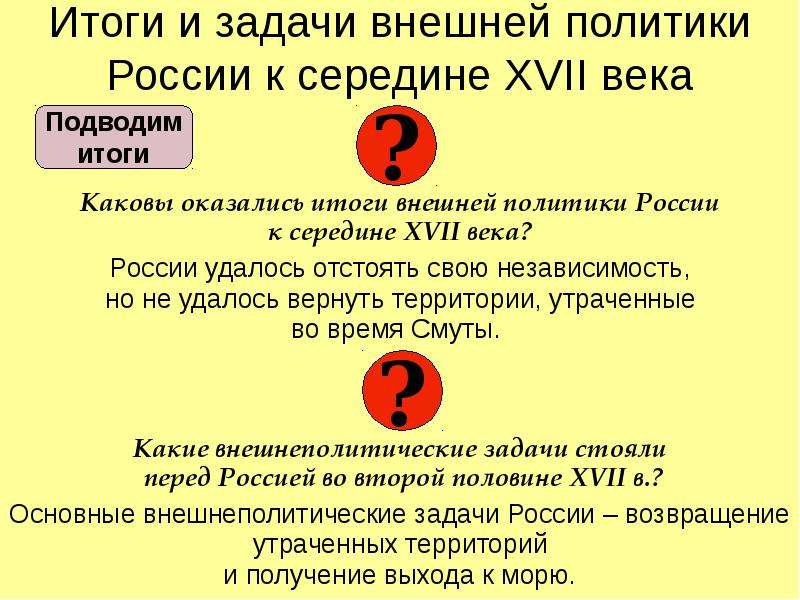 Итоги и задачи внешней политики России к середине XVII века

Подводим итоги

?

Каковы оказались итоги внешней политики России к середине XVII века?

России удалось отстоять свою независимость, но не удалось вернуть территории, утраченные во время Смуты.

?

Какие внешнеполитические задачи стояли перед Россией во второй половине XVII в.?

Основные внешнеполитические задачи России – возвращение утраченных территорий и получение выхода к морю.